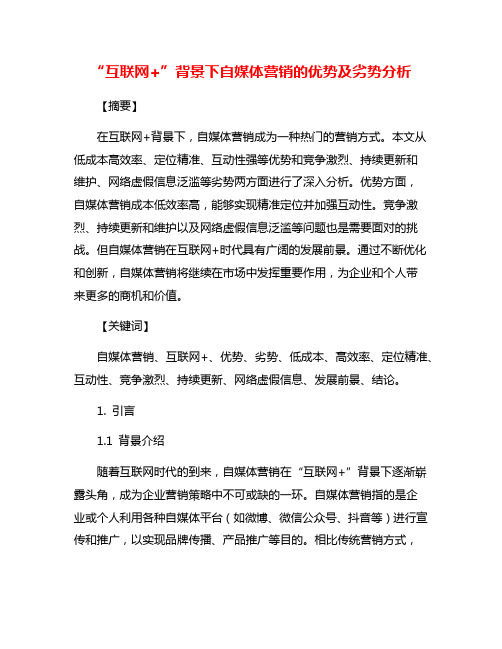 “互联网+”背景下自媒体营销的优势及劣势分析

【摘要】

在互联网+背景下，自媒体营销成为一种热门的营销方式。本文从低成本高效率、定位精准、互动性强等优势和竞争激烈、持续更新和维护、网络虚假信息泛滥等劣势两方面进行了深入分析。优势方面，自媒体营销成本低效率高，能够实现精准定位并加强互动性。竞争激烈、持续更新和维护以及网络虚假信息泛滥等问题也是需要面对的挑战。但自媒体营销在互联网+时代具有广阔的发展前景。通过不断优化和创新，自媒体营销将继续在市场中发挥重要作用，为企业和个人带来更多的商机和价值。

【关键词】

自媒体营销、互联网+、优势、劣势、低成本、高效率、定位精准、互动性、竞争激烈、持续更新、网络虚假信息、发展前景、结论。

1. 引言

1.1 背景介绍

随着互联网时代的到来，自媒体营销在“互联网+”背景下逐渐崭露头角，成为企业营销策略中不可或缺的一环。自媒体营销指的是企业或个人利用各种自媒体平台（如微博、微信公众号、抖音等）进行宣传和推广，以实现品牌传播、产品推广等目的。相比传统营销方式，